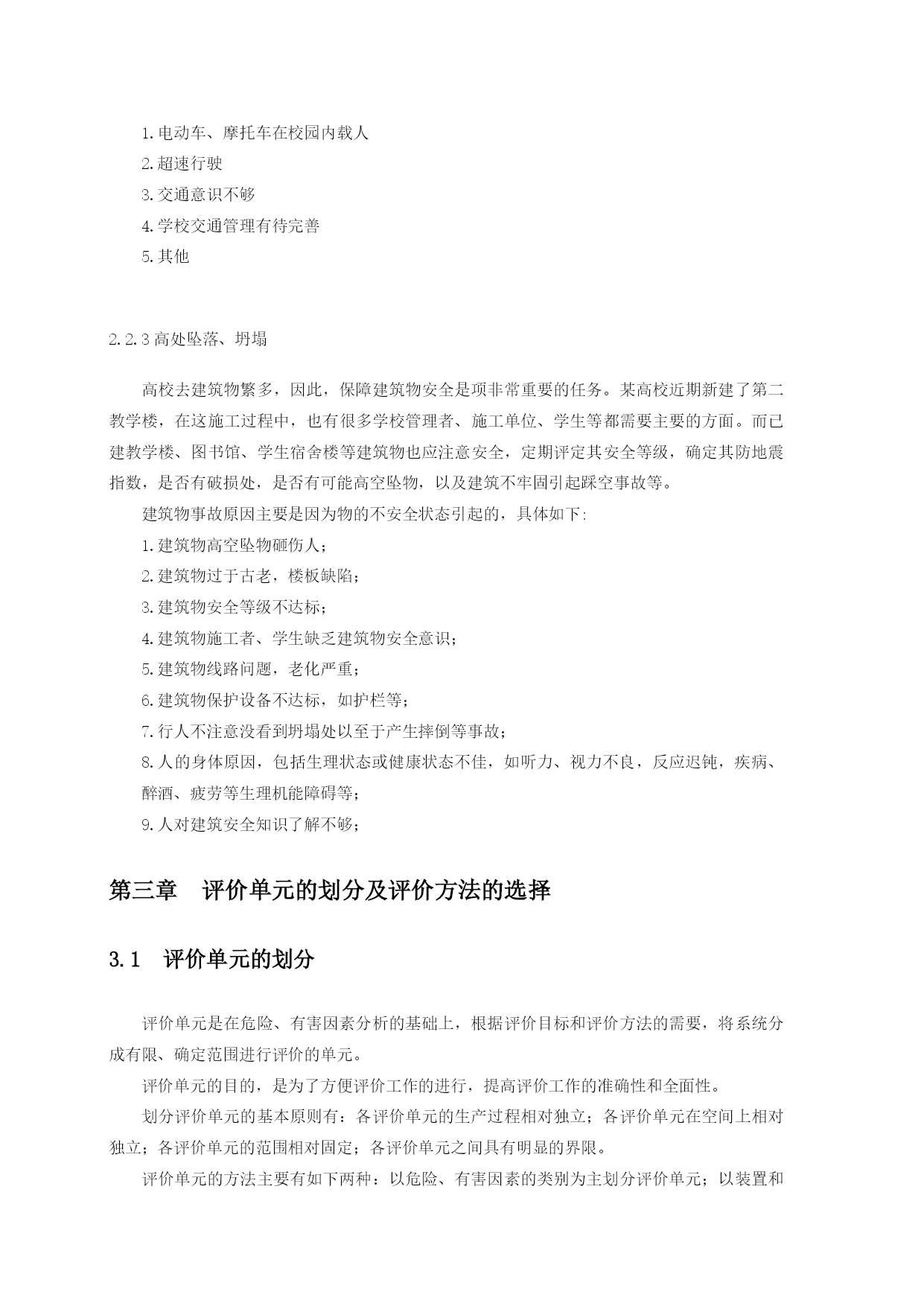 1.电动车、摩托车在校园内载人
2.超速行驶
3.交通意识不够
4.学校交通管理有待完善
5.其他

2.2.3 高处坠落、坍塌

高校去建筑物繁多，因此，保障建筑物安全是项非常重要的任务。某高校近期新建了第二教学楼，在这施工过程中，也有很多学校管理者、施工单位、学生等都需要主要的方面。而已建教学楼、图书馆、学生宿舍楼等建筑物也应注意安全，定期评定其安全等级，确定其防地震指数，是否有破损处，是否有可能高空坠物，以及建筑不牢固引起踩空事故等。

建筑物事故原因主要是因为物的不安全状态引起的，具体如下:
1.建筑物高空坠物砸伤人；
2.建筑物过于古老，楼板缺陷；
3.建筑物安全等级不达标；
4.建筑物施工者、学生缺乏建筑物安全意识；
5.建筑物线路问题，老化严重；
6.建筑物保护设备不达标，如护栏等；
7.行人不注意没看到坍塌处以至于产生摔倒等事故；
8.人的身体原因，包括生理状态或健康状态不佳，如听力、视力不良，反应迟钝，疾病、醉酒、疲劳等生理机能障碍等；
9.人对建筑安全知识了解不够；

第三章 评价单元的划分及评价方法的选择

3.1 评价单元的划分

评价单元是在危险、有害因素分析的基础上，根据评价目标和评价方法的需要，将系统分成有限、确定范围进行评价的单元。

评价单元的目的，是为了方便评价工作的进行，提高评价工作的准确性和全面性。

划分评价单元的基本原则有：各评价单元的生产过程相对独立；各评价单元在空间上相对独立；各评价单元的范围相对固定；各评价单元之间具有明显的界限。

评价单元的方法主要有如下两种：以危险、有害因素的类别为主划分评价单元；以装置和